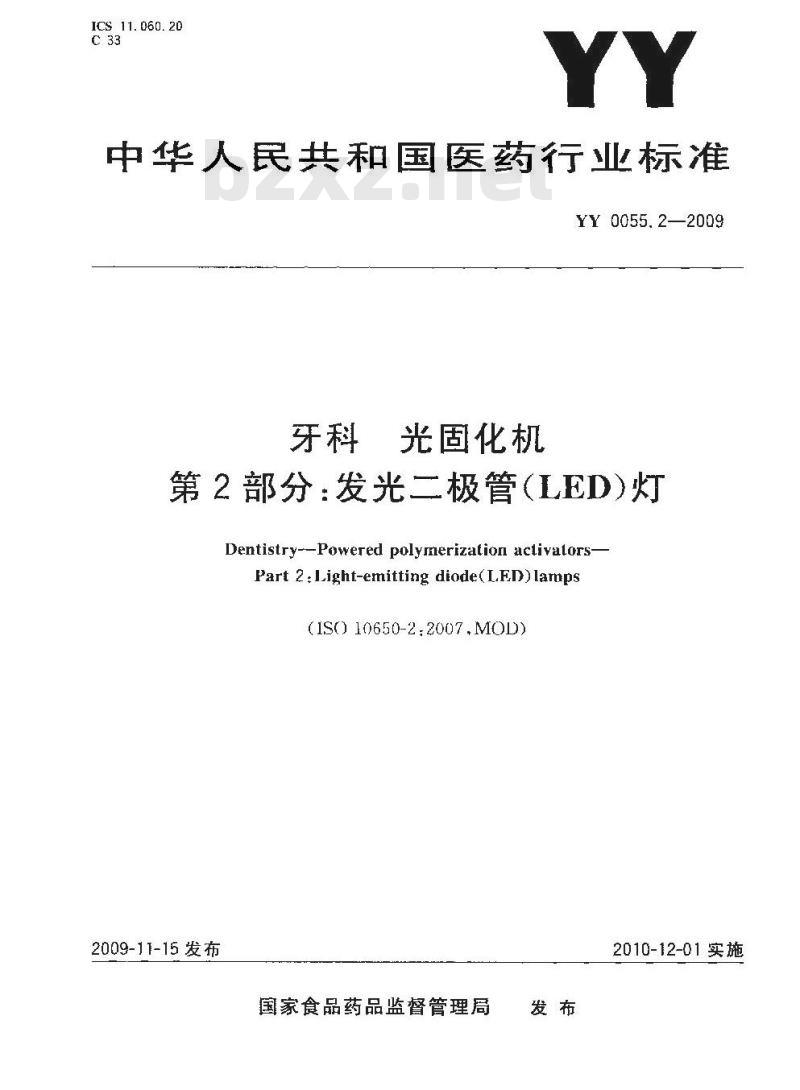 ICS 11.060.20
C 33

YY

中华人民共和国医药行业标准

bzxz.net

YY 0055.2—2009

牙科 光固化机
第2部分:发光二极管(LED)灯

Dentistry—Powered polymerization activators—
Part 2:Light-emitting diode(LED)lamps

(ISO 10650-2:2007,MOD)

2009-11-15 发布

2010-12-01 实施

国家食品药品监督管理局 发布